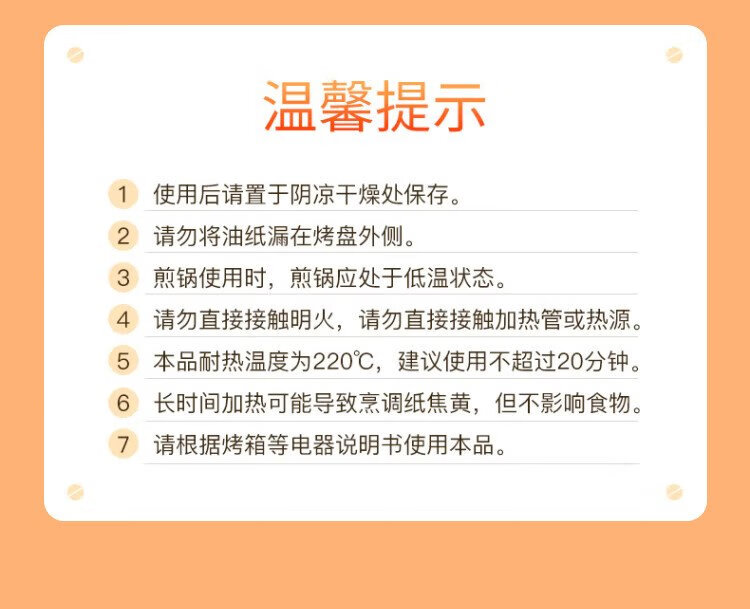 温馨提示

1 使用后请置于阴凉干燥处保存。

2 请勿将油纸漏在烤盘外侧。

3 煎锅使用时，煎锅应处于低温状态。

4 请勿直接接触明火，请勿直接接触加热管或热源。

5 本品耐热温度为220℃，建议使用不超过20分钟。

6 长时间加热可能导致烹调纸焦黄，但不影响食物。

7 请根据烤箱等电器说明书使用本品。